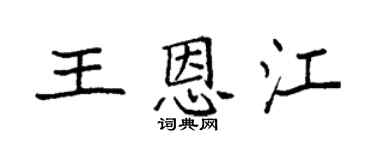 王恩江
词典网